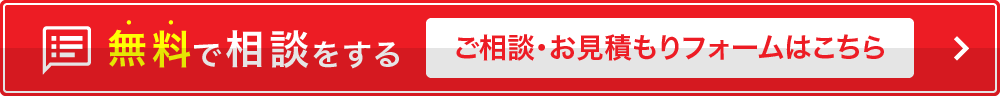 無料で相談をする

ご相談・お見積もりフォームはこちら